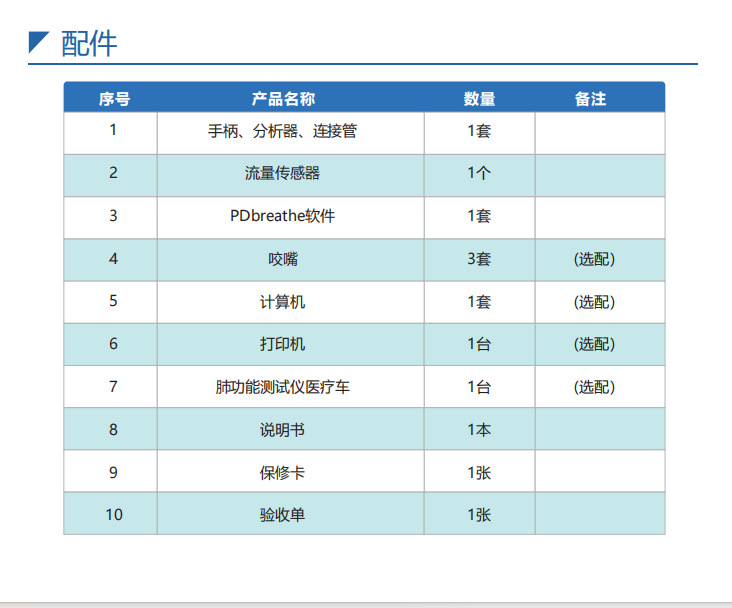 配件

| 序号 | 产品名称 | 数量 | 备注 |
|---|---|---|---|
| 1 | 手柄、分析器、连接管 | 1套 | |
| 2 | 流量传感器 | 1个 | |
| 3 | PDbreathe软件 | 1套 | |
| 4 | 咬嘴 | 3套 | (选配) |
| 5 | 计算机 | 1套 | (选配) |
| 6 | 打印机 | 1台 | (选配) |
| 7 | 肺功能测试仪医疗车 | 1台 | (选配) |
| 8 | 说明书 | 1本 | |
| 9 | 保修卡 | 1张 | |
| 10 | 验收单 | 1张 | |